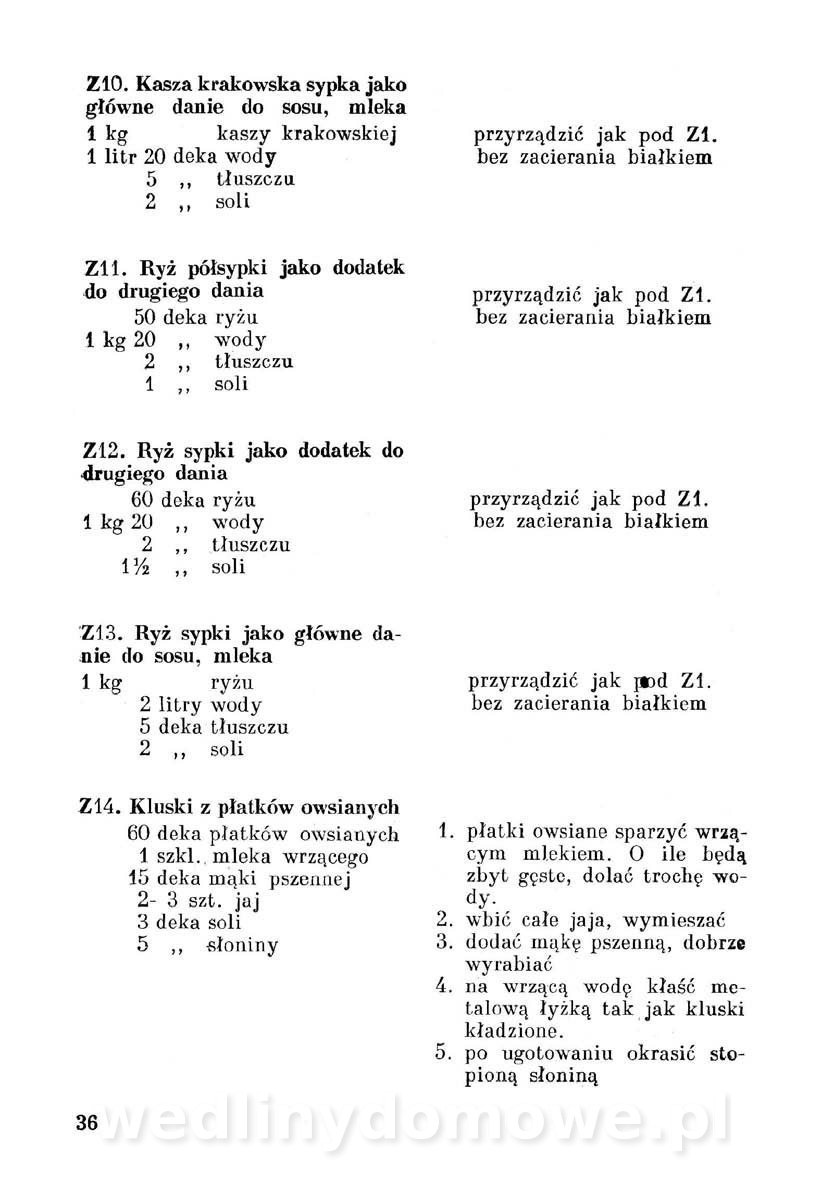 Z10. Kasza krakowska sypka jako główne danie do sosu, mleka

1 kg kaszy krakowskiej
1 litr 20 deka wody
5 ,, tłuszczu
2 ,, soli

przyrządzić jak pod Z1. bez zacierania białkiem

Z11. Ryż półsypki jako dodatek do drugiego dania

50 deka ryżu
1 kg 20 ,, wody
2 ,, tłuszczu
1 ,, soli

przyrządzić jak pod Z1. bez zacierania białkiem

Z12. Ryż sypki jako dodatek do drugiego dania

60 deka ryżu
1 kg 20 ,, wody
2 ,, tłuszczu
1½ ,, soli

przyrządzić jak pod Z1. bez zacierania białkiem

Z13. Ryż sypki jako główne danie do sosu, mleka

1 kg ryżu
2 litry wody
5 deka tłuszczu
2 ,, soli

przyrządzić jak pod Z1. bez zacierania białkiem

Z14. Kluski z płatków owsianych

60 deka płatków owsianych
1 szkl. mleka wrzącego
15 deka mąki pszennej
2- 3 szt. jaj
3 deka soli
5 ,, słoniny

1. płatki owsiane sparzyć wrzącym mlekiem. O ile będą zbyt gęste, dolać trochę wody.
2. wbić całe jaja, wymieszać
3. dodać mąkę pszenną, dobrze wyrabiać
4. na wrzącą wodę kłaść metalową łyżką tak jak kluski kładzione.
5. po ugotowaniu okrasić stopioną słoniną

36 wedlinydomowe.pl